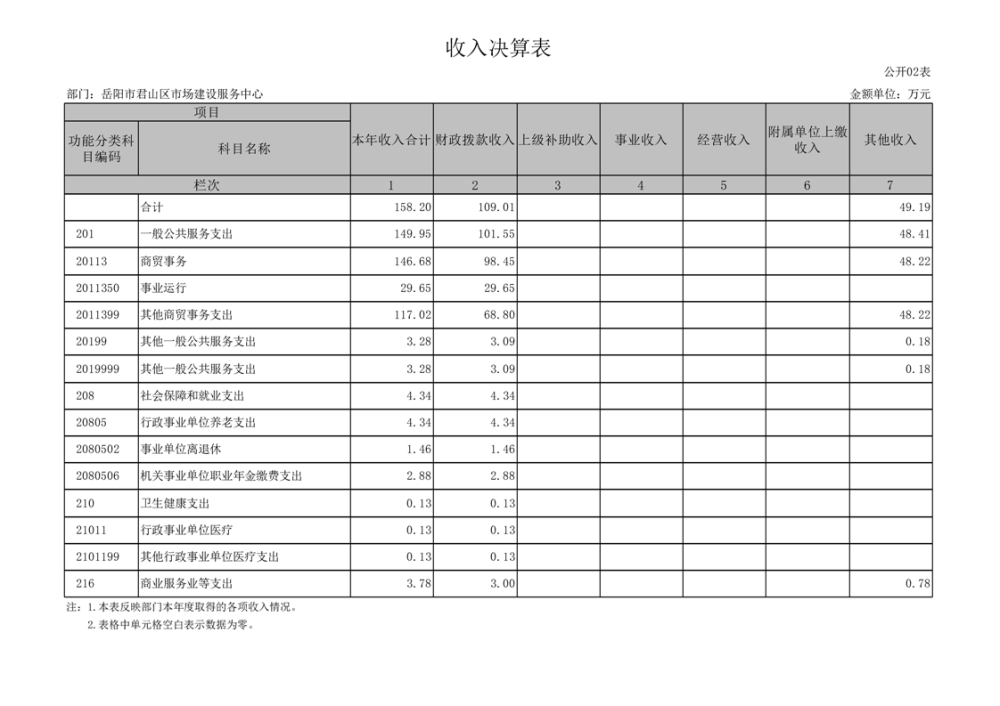 收入决算表

公开02表

部门：岳阳市君山区市场建设服务中心

金额单位：万元

| 项目 | | 本年收入合计 | 财政拨款收入 | 上级补助收入 | 事业收入 | 经营收入 | 附属单位上缴收入 | 其他收入 |
|---|---|---|---|---|---|---|---|---|
| 功能分类科目编码 | 科目名称 | | | | | | | |
| 栏次 | | 1 | 2 | 3 | 4 | 5 | 6 | 7 |
| | 合计 | 158.20 | 109.01 | | | | | 49.19 |
| 201 | 一般公共服务支出 | 149.95 | 101.55 | | | | | 48.41 |
| 20113 | 商贸事务 | 146.68 | 98.45 | | | | | 48.22 |
| 2011350 | 事业运行 | 29.65 | 29.65 | | | | | |
| 2011399 | 其他商贸事务支出 | 117.02 | 68.80 | | | | | 48.22 |
| 20199 | 其他一般公共服务支出 | 3.28 | 3.09 | | | | | 0.18 |
| 2019999 | 其他一般公共服务支出 | 3.28 | 3.09 | | | | | 0.18 |
| 208 | 社会保障和就业支出 | 4.34 | 4.34 | | | | | |
| 20805 | 行政事业单位养老支出 | 4.34 | 4.34 | | | | | |
| 2080502 | 事业单位离退休 | 1.46 | 1.46 | | | | | |
| 2080506 | 机关事业单位职业年金缴费支出 | 2.88 | 2.88 | | | | | |
| 210 | 卫生健康支出 | 0.13 | 0.13 | | | | | |
| 21011 | 行政事业单位医疗 | 0.13 | 0.13 | | | | | |
| 2101199 | 其他行政事业单位医疗支出 | 0.13 | 0.13 | | | | | |
| 216 | 商业服务业等支出 | 3.78 | 3.00 | | | | | 0.78 |

注：1.本表反映部门本年度取得的各项收入情况。
2.表格中单元格空白表示数据为零。